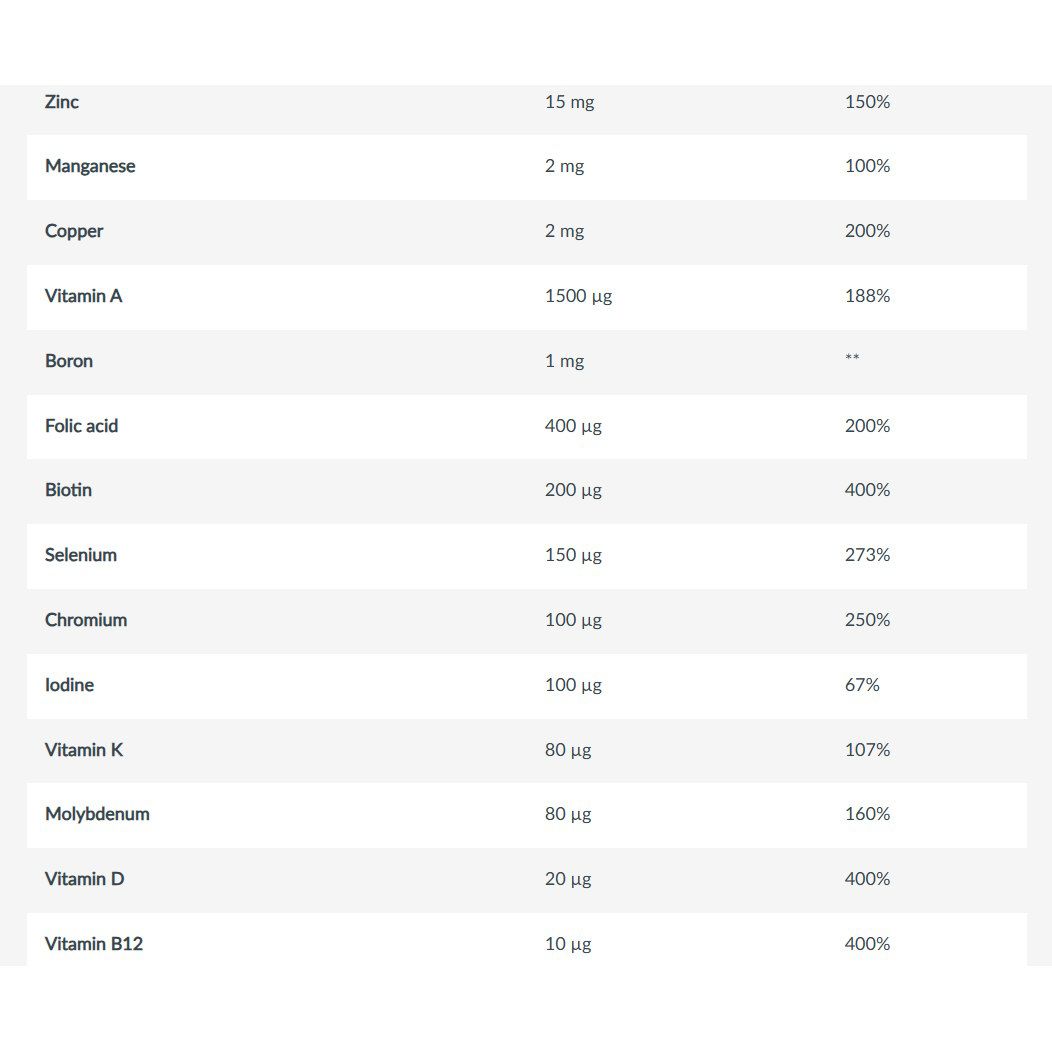 | | | |
|---|---|---|
| Zinc | 15 mg | 150% |
| Manganese | 2 mg | 100% |
| Copper | 2 mg | 200% |
| Vitamin A | 1500 µg | 188% |
| Boron | 1 mg | ** |
| Folic acid | 400 µg | 200% |
| Biotin | 200 µg | 400% |
| Selenium | 150 µg | 273% |
| Chromium | 100 µg | 250% |
| Iodine | 100 µg | 67% |
| Vitamin K | 80 µg | 107% |
| Molybdenum | 80 µg | 160% |
| Vitamin D | 20 µg | 400% |
| Vitamin B12 | 10 µg | 400% |